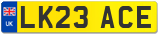 UK
LK23 ACE